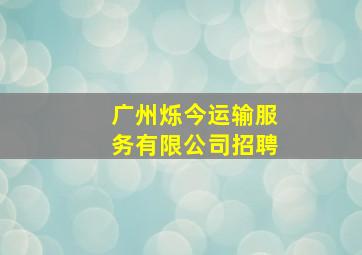 广州烁今运输服务有限公司招聘